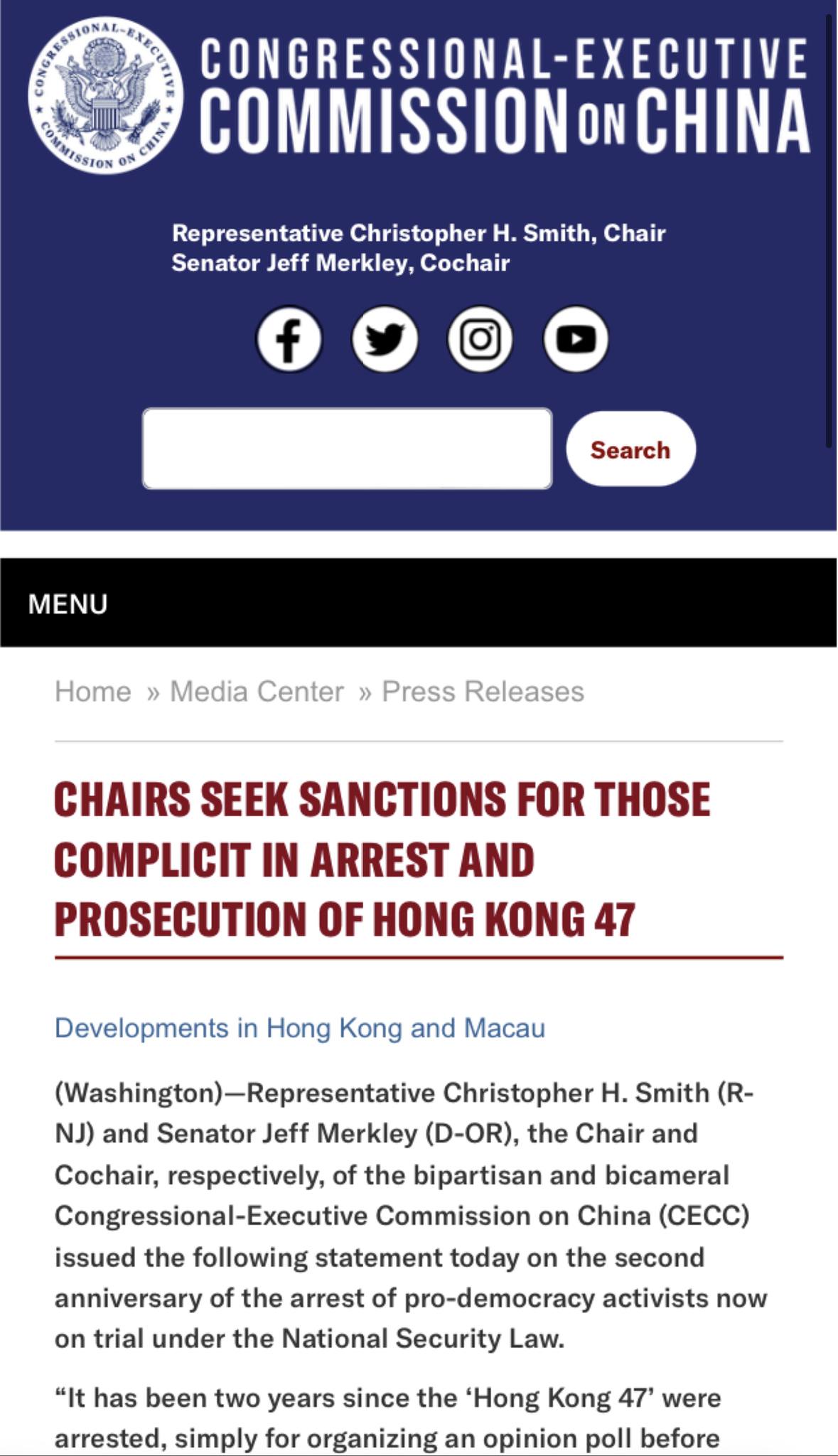 CONGRESSIONAL-EXECUTIVE COMMISSION ON CHINA

CONGRESSIONAL-EXECUTIVE COMMISSION ON CHINA

Representative Christopher H. Smith, Chair
Senator Jeff Merkley, Cochair

Search

MENU

Home » Media Center » Press Releases

CHAIRS SEEK SANCTIONS FOR THOSE COMPLICIT IN ARREST AND PROSECUTION OF HONG KONG 47

Developments in Hong Kong and Macau

(Washington)—Representative Christopher H. Smith (R-NJ) and Senator Jeff Merkley (D-OR), the Chair and Cochair, respectively, of the bipartisan and bicameral Congressional-Executive Commission on China (CECC) issued the following statement today on the second anniversary of the arrest of pro-democracy activists now on trial under the National Security Law.

“It has been two years since the ‘Hong Kong 47’ were arrested, simply for organizing an opinion poll before